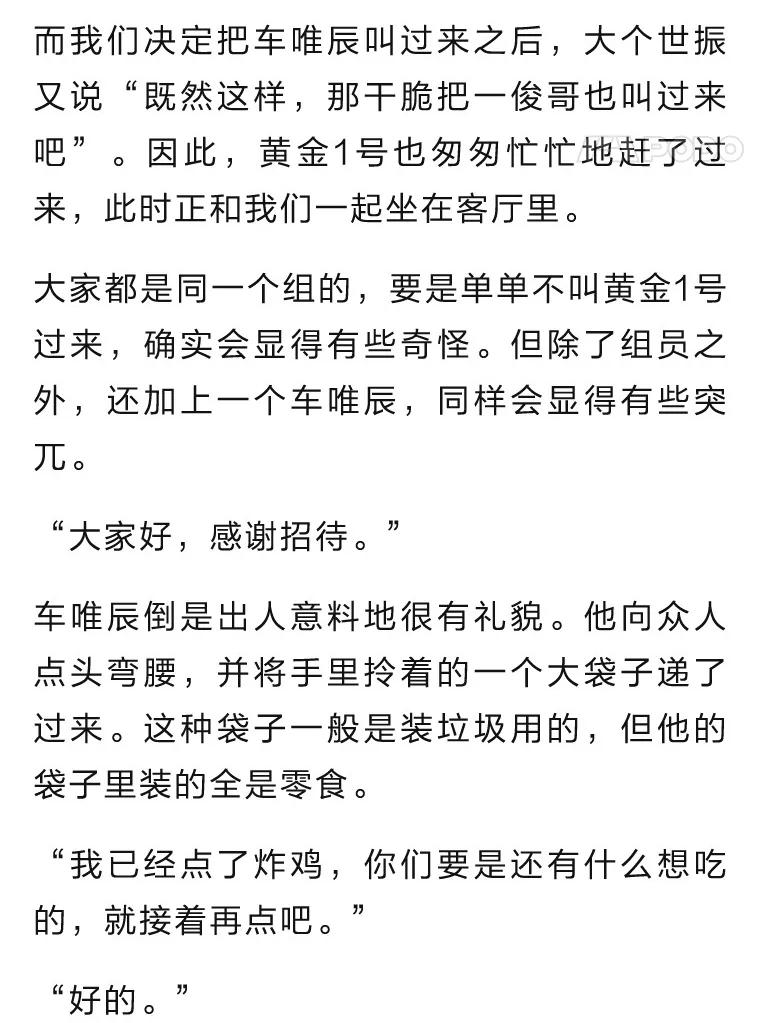 而我们决定把车唯辰叫过来之后，大个世振又说“既然这样，那干脆把一俊哥也叫过来吧”。因此，黄金1号也匆匆忙忙地赶了过来，此时正和我们一起坐在客厅里。

大家都是同一个组的，要是单单不叫黄金1号过来，确实会显得有些奇怪。但除了组员之外，还加上一个车唯辰，同样会显得有些突兀。

“大家好，感谢招待。”

车唯辰倒是出人意料地很有礼貌。他向众人点头弯腰，并将手里拎着的一个大袋子递了过来。这种袋子一般是装垃圾用的，但他的袋子里装的全是零食。

“我已经点了炸鸡，你们要是还有什么想吃的，就接着再点吧。”

“好的。”